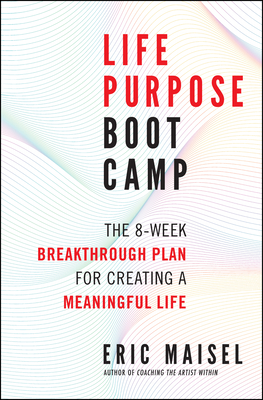 LIFE PURPOSE BOOT CAMP

THE 8-WEEK BREAKTHROUGH PLAN FOR CREATING A MEANINGFUL LIFE

ERIC MAISEL

AUTHOR OF COACHING THE ARTIST WITHIN